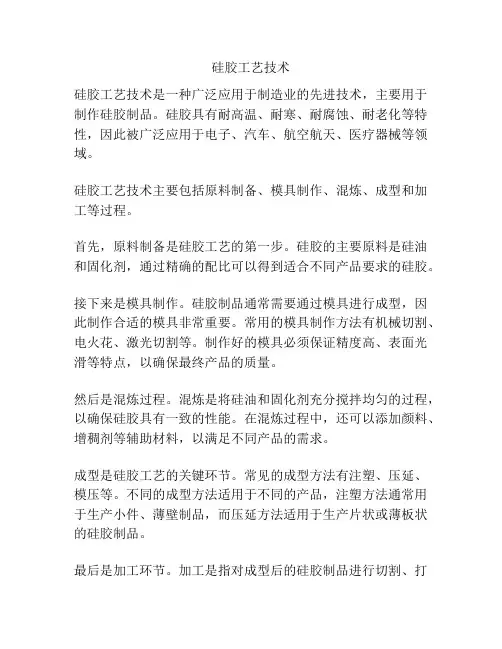 硅胶工艺技术

硅胶工艺技术是一种广泛应用于制造业的先进技术，主要用于制作硅胶制品。硅胶具有耐高温、耐寒、耐腐蚀、耐老化等特性，因此被广泛应用于电子、汽车、航空航天、医疗器械等领域。

硅胶工艺技术主要包括原料制备、模具制作、混炼、成型和加工等过程。

首先，原料制备是硅胶工艺的第一步。硅胶的主要原料是硅油和固化剂，通过精确的配比可以得到适合不同产品要求的硅胶。

接下来是模具制作。硅胶制品通常需要通过模具进行成型，因此制作合适的模具非常重要。常用的模具制作方法有机械切割、电火花、激光切割等。制作好的模具必须保证精度高、表面光滑等特点，以确保最终产品的质量。

然后是混炼过程。混炼是将硅油和固化剂充分搅拌均匀的过程，以确保硅胶具有一致的性能。在混炼过程中，还可以添加颜料、增稠剂等辅助材料，以满足不同产品的需求。

成型是硅胶工艺的关键环节。常见的成型方法有注塑、压延、模压等。不同的成型方法适用于不同的产品，注塑方法通常用于生产小件、薄壁制品，而压延方法适用于生产片状或薄板状的硅胶制品。

最后是加工环节。加工是指对成型后的硅胶制品进行切割、打